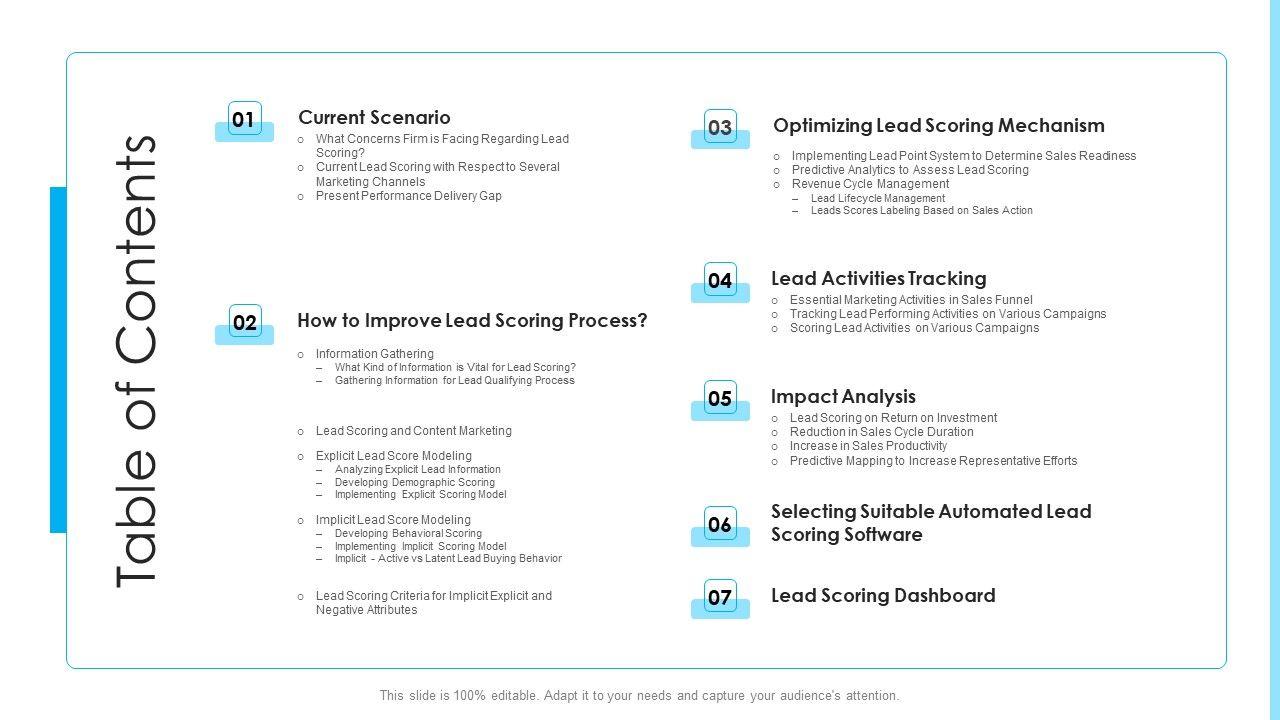 Table of Contents

01
Current Scenario
o What Concerns Firm is Facing Regarding Lead Scoring?
o Current Lead Scoring with Respect to Several Marketing Channels
o Present Performance Delivery Gap

02
How to Improve Lead Scoring Process?
o Information Gathering
– What Kind of Information is Vital for Lead Scoring?
– Gathering Information for Lead Qualifying Process

o Lead Scoring and Content Marketing
o Explicit Lead Score Modeling
– Analyzing Explicit Lead Information
– Developing Demographic Scoring
– Implementing Explicit Scoring Model
o Implicit Lead Score Modeling
– Developing Behavioral Scoring
– Implementing Implicit Scoring Model
– Implicit - Active vs Latent Lead Buying Behavior
o Lead Scoring Criteria for Implicit Explicit and Negative Attributes

03
Optimizing Lead Scoring Mechanism
o Implementing Lead Point System to Determine Sales Readiness
o Predictive Analytics to Assess Lead Scoring
o Revenue Cycle Management
– Lead Lifecycle Management
– Leads Scores Labeling Based on Sales Action

04
Lead Activities Tracking
o Essential Marketing Activities in Sales Funnel
o Tracking Lead Performing Activities on Various Campaigns
o Scoring Lead Activities on Various Campaigns

05
Impact Analysis
o Lead Scoring on Return on Investment
o Reduction in Sales Cycle Duration
o Increase in Sales Productivity
o Predictive Mapping to Increase Representative Efforts

06
Selecting Suitable Automated Lead Scoring Software

07
Lead Scoring Dashboard

This slide is 100% editable. Adapt it to your needs and capture your audience's attention.